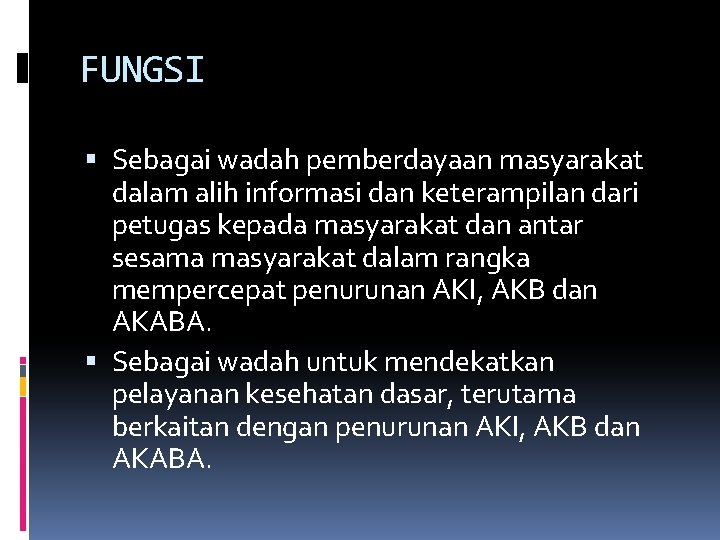 FUNGSI

• Sebagai wadah pemberdayaan masyarakat dalam alih informasi dan keterampilan dari petugas kepada masyarakat dan antar sesama masyarakat dalam rangka mempercepat penurunan AKI, AKB dan AKABA.

• Sebagai wadah untuk mendekatkan pelayanan kesehatan dasar, terutama berkaitan dengan penurunan AKI, AKB dan AKABA.